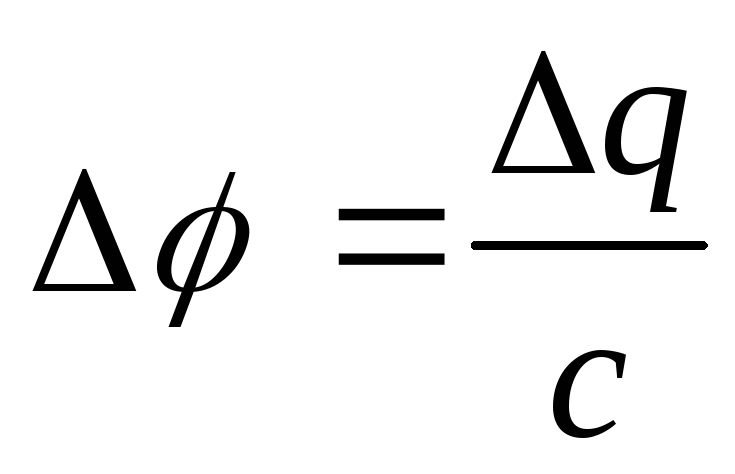 $\Delta\phi = \frac{\Delta q}{c}$